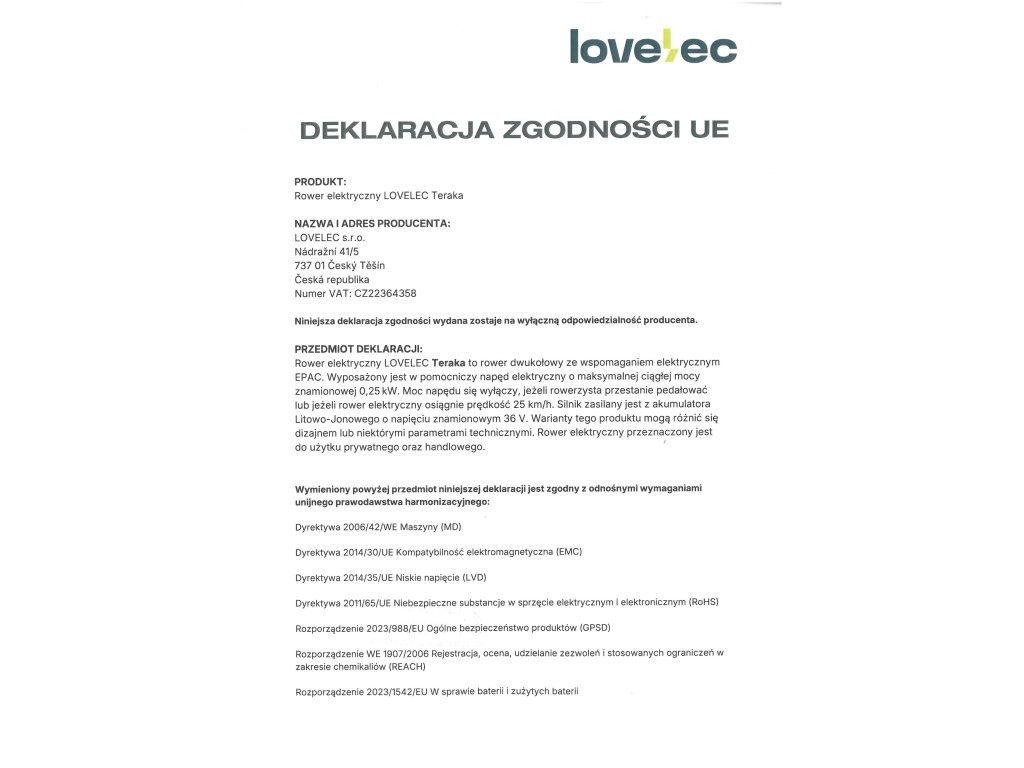 lovelec

DEKLARACJA ZGODNOŚCI UE

PRODUKT:
Rower elektryczny LOVELEC Teraka

NAZWA I ADRES PRODUCENTA:
LOVELEC s.r.o.
Nádražní 41/5
737 01 Český Těšín
Česká republika
Numer VAT: CZ22364358

Niniejsza deklaracja zgodności wydana zostaje na wyłączną odpowiedzialność producenta.

PRZEDMIOT DEKLARACJI:
Rower elektryczny LOVELEC Teraka to rower dwukołowy ze wspomaganiem elektrycznym EPAC. Wyposażony jest w pomocniczy napęd elektryczny o maksymalnej ciągłej mocy znamionowej 0,25 kW. Moc napędu się wyłączy, jeżeli rowerzysta przestanie pedałować lub jeżeli rower elektryczny osiągnie prędkość 25 km/h. Silnik zasilany jest z akumulatora Litowo-Jonowego o napięciu znamionowym 36 V. Warianty tego produktu mogą różnić się dizajnem lub niektórymi parametrami technicznymi. Rower elektryczny przeznaczony jest do użytku prywatnego oraz handlowego.

Wymieniony powyżej przedmiot niniejszej deklaracji jest zgodny z odnośnymi wymaganiami unijnego prawodawstwa harmonizacyjnego:

Dyrektywa 2006/42/WE Maszyny (MD)

Dyrektywa 2014/30/UE Kompatybilność elektromagnetyczna (EMC)

Dyrektywa 2014/35/UE Niskie napięcie (LVD)

Dyrektywa 2011/65/UE Niebezpieczne substancje w sprzęcie elektrycznym i elektronicznym (RoHS)

Rozporządzenie 2023/988/EU Ogólne bezpieczeństwo produktów (GPSD)

Rozporządzenie WE 1907/2006 Rejestracja, ocena, udzielanie zezwoleń i stosowanych ograniczeń w zakresie chemikaliów (REACH)

Rozporządzenie 2023/1542/EU W sprawie baterii i zużytych baterii